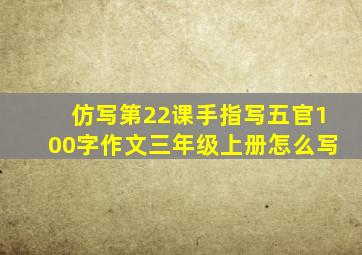 仿写第22课手指写五官100字作文三年级上册怎么写